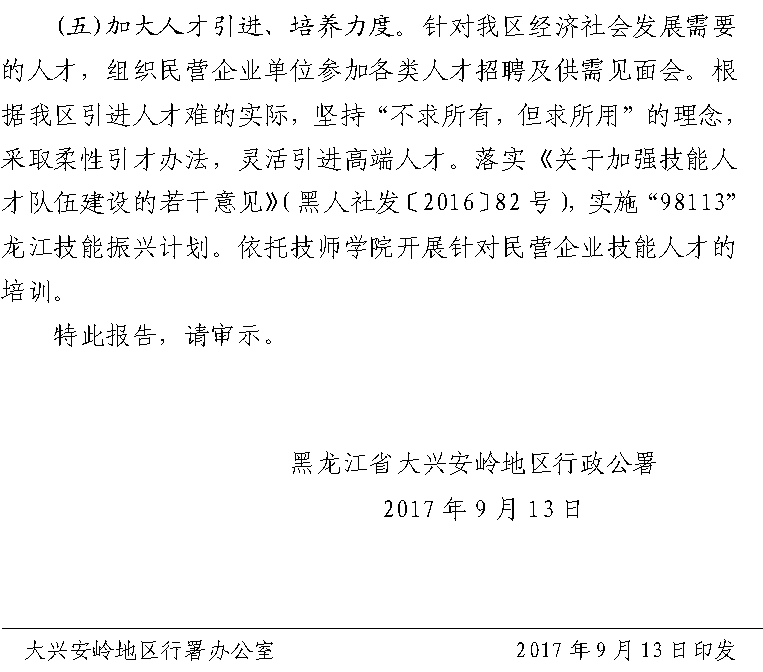 （五）加大人才引进、培养力度。针对我区经济社会发展需要的人才，组织民营企业单位参加各类人才招聘及供需见面会。根据我区引进人才难的实际，坚持“不求所有，但求所用”的理念，采取柔性引才办法，灵活引进高端人才。落实《关于加强技能人才队伍建设的若干意见》（黑人社发〔2016〕82号），实施“98113”龙江技能振兴计划。依托技师学院开展针对民营企业技能人才的培训。

特此报告，请审示。

黑龙江省大兴安岭地区行政公署

2017年9月13日

大兴安岭地区行署办公室　　2017年9月13日印发